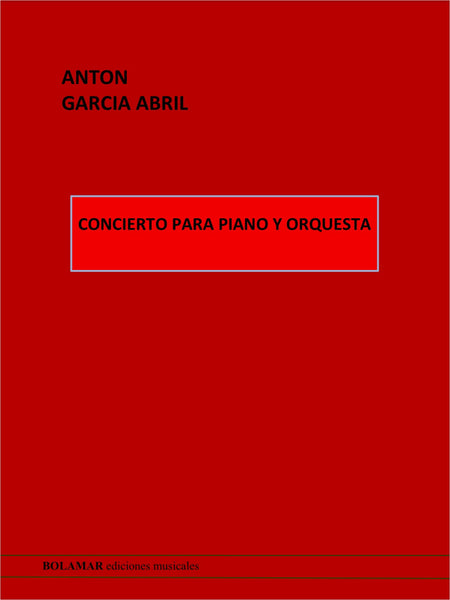 ANTON
GARCIA ABRIL

CONCIERTO PARA PIANO Y ORQUESTA

BOLAMAR ediciones musicales